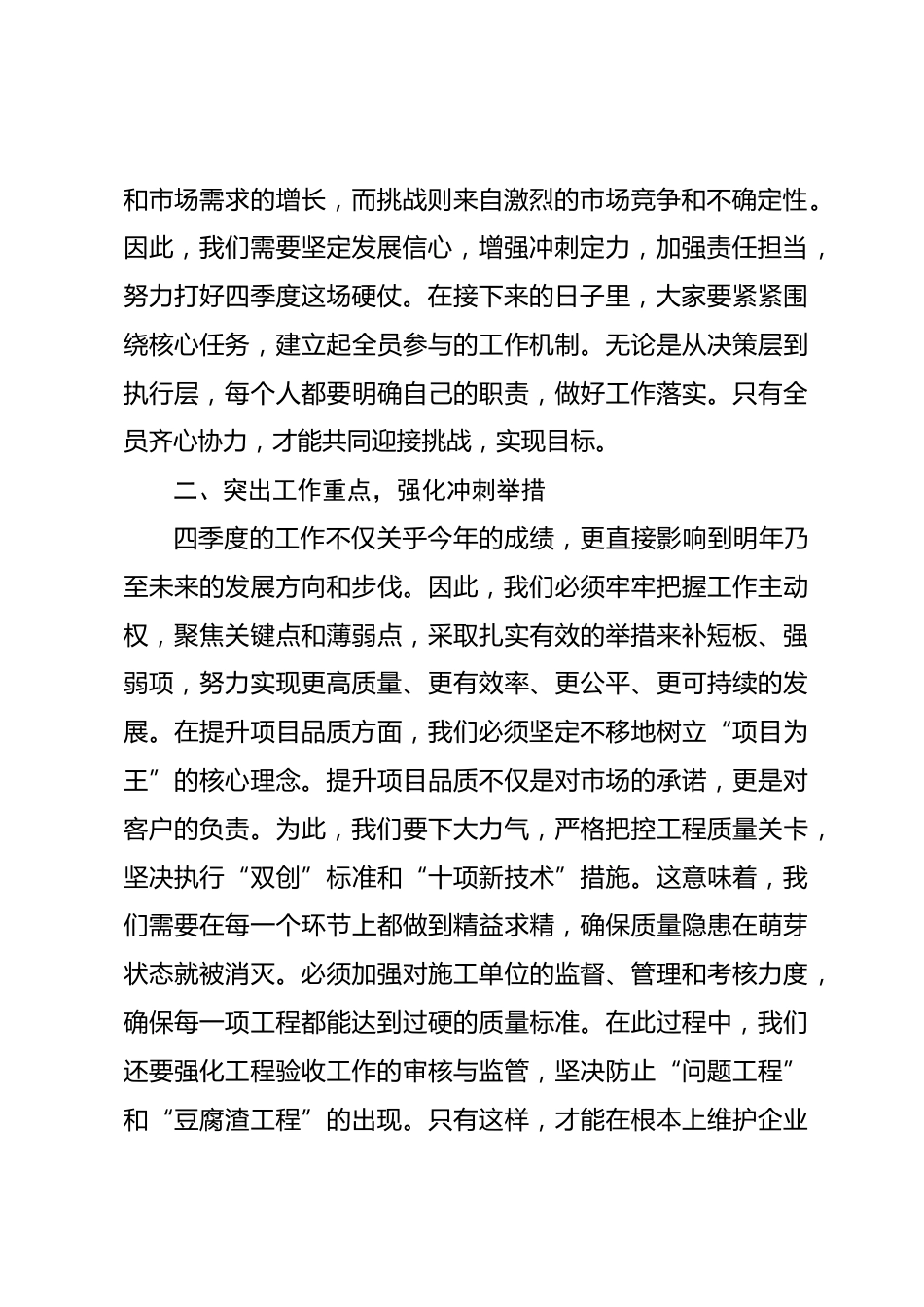 和市场需求的增长，而挑战则来自激烈的市场竞争和不确定性。因此，我们需要坚定发展信心，增强冲刺定力，加强责任担当，努力打好四季度这场硬仗。在接下来的日子里，大家要紧紧围绕核心任务，建立起全员参与的工作机制。无论是从决策层到执行层，每个人都要明确自己的职责，做好工作落实。只有全员齐心协力，才能共同迎接挑战，实现目标。

二、突出工作重点，强化冲刺举措

四季度的工作不仅关乎今年的成绩，更直接影响到明年乃至未来的发展方向和步伐。因此，我们必须牢牢把握工作主动权，聚焦关键点和薄弱点，采取扎实有效的举措来补短板、强弱项，努力实现更高质量、更有效率、更公平、更可持续的发展。在提升项目品质方面，我们必须坚定不移地树立“项目为王”的核心理念。提升项目品质不仅是对市场的承诺，更是对客户的负责。为此，我们要下大力气，严格把控工程质量关卡，坚决执行“双创”标准和“十项新技术”措施。这意味着，我们需要在每一个环节上都做到精益求精，确保质量隐患在萌芽状态就被消灭。必须加强对施工单位的监督、管理和考核力度，确保每一项工程都能达到过硬的质量标准。在此过程中，我们还要强化工程验收工作的审核与监管，坚决防止“问题工程”和“豆腐渣工程”的出现。只有这样，才能在根本上维护企业